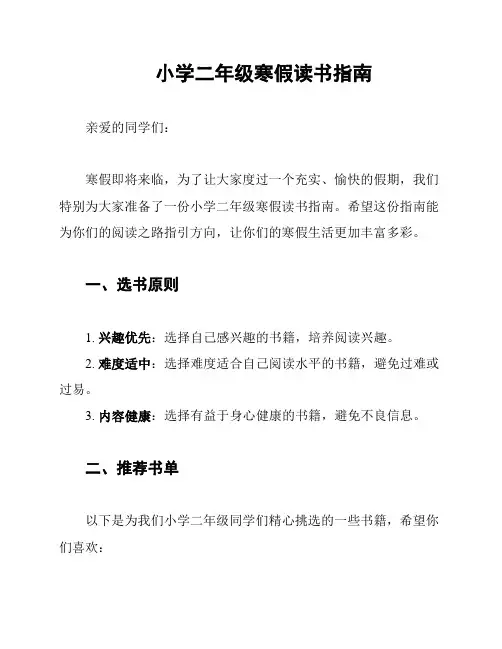 小学二年级寒假读书指南

亲爱的同学们：

寒假即将来临，为了让大家度过一个充实、愉快的假期，我们特别为大家准备了一份小学二年级寒假读书指南。希望这份指南能为你们的阅读之路指引方向，让你们的寒假生活更加丰富多彩。

一、选书原则

1. 兴趣优先：选择自己感兴趣的书籍，培养阅读兴趣。

2. 难度适中：选择难度适合自己阅读水平的书籍，避免过难或过易。

3. 内容健康：选择有益于身心健康的书籍，避免不良信息。

二、推荐书单

以下是为我们小学二年级同学们精心挑选的一些书籍，希望你们喜欢：